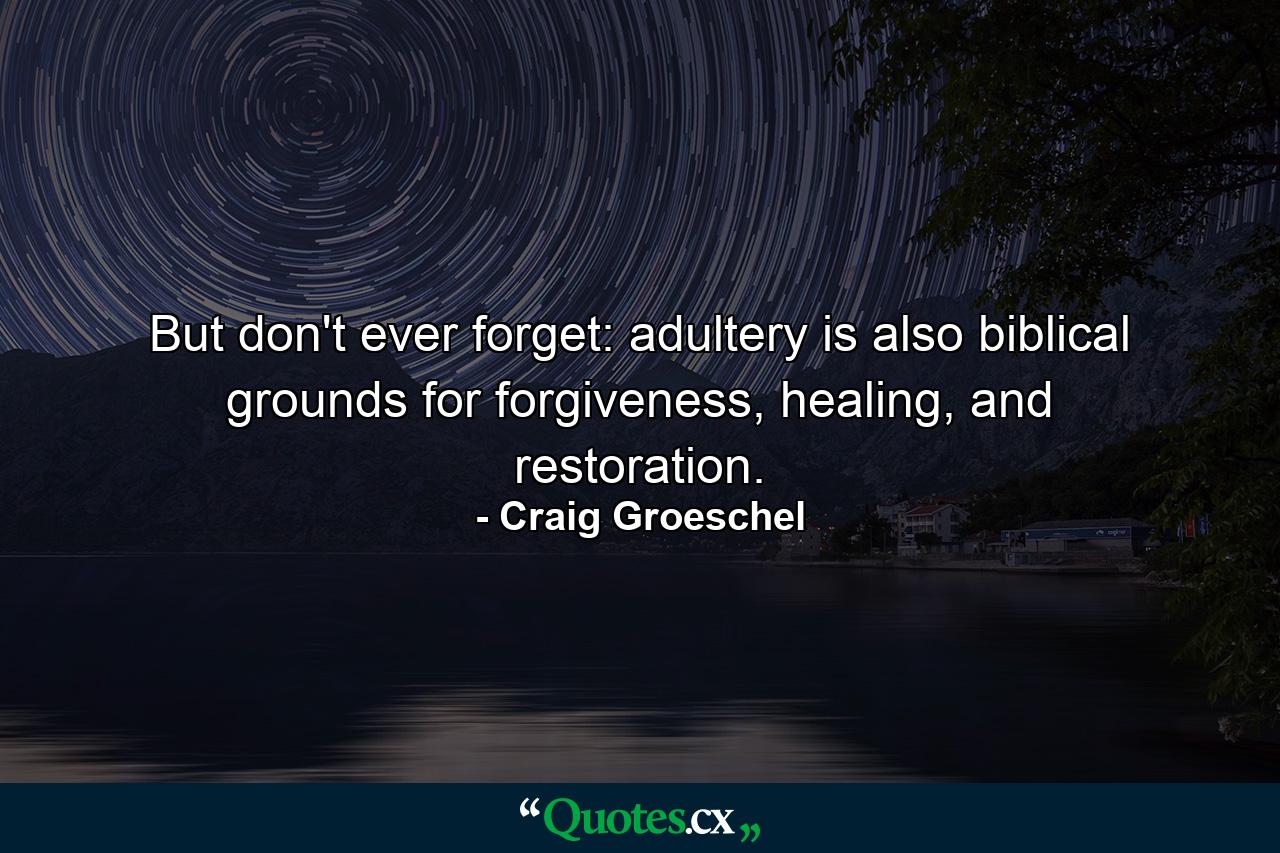 But don't ever forget: adultery is also biblical grounds for forgiveness, healing, and restoration.
- Craig Groeschel

“Quotes.cx„